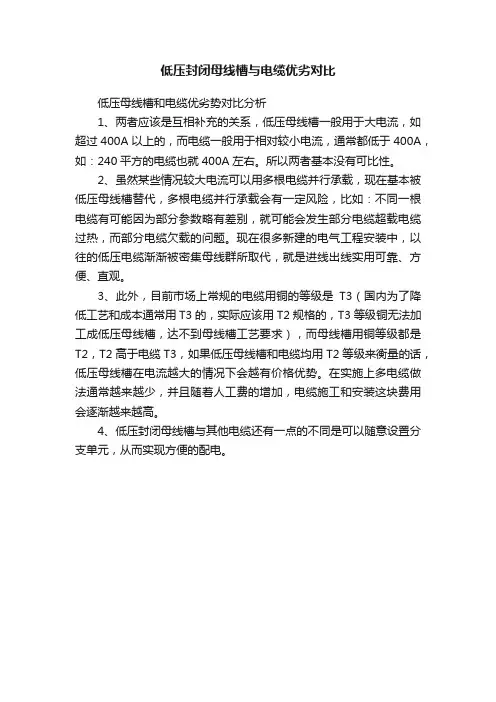 低压封闭母线槽与电缆优劣对比

低压母线槽和电缆优劣势对比分析

1、两者应该是互相补充的关系，低压母线槽一般用于大电流，如超过 400A 以上的，而电缆一般用于相对较小电流，通常都低于 400A，如：240 平方的电缆也就 400A 左右。所以两者基本没有可比性。

2、虽然某些情况较大电流可以用多根电缆并行承载，现在基本被低压母线槽替代，多根电缆并行承载会有一定风险，比如：不同一根电缆有可能因为部分参数略有差别，就可能会发生部分电缆超载电缆过热，而部分电缆欠载的问题。现在很多新建的电气工程安装中，以往的低压电缆渐渐被密集母线群所取代，就是进线出线实用可靠、方便、直观。

3、此外，目前市场上常规的电缆用铜的等级是 T3（国内为了降低工艺和成本通常用 T3 的，实际应该用 T2 规格的，T3 等级铜无法加工成低压母线槽，达不到母线槽工艺要求），而母线槽用铜等级都是 T2，T2 高于电缆 T3，如果低压母线槽和电缆均用 T2 等级来衡量的话，低压母线槽在电流越大的情况下会越有价格优势。在实施上多电缆做法通常越来越少，并且随着人工费的增加，电缆施工和安装这块费用会逐渐越来越高。

4、低压封闭母线槽与其他电缆还有一点的不同是可以随意设置分支单元，从而实现方便的配电。